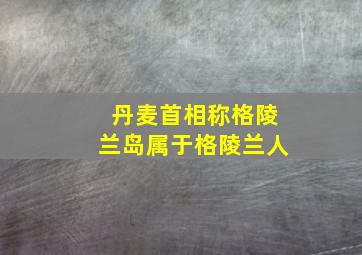 丹麦首相称格陵兰岛属于格陵兰人